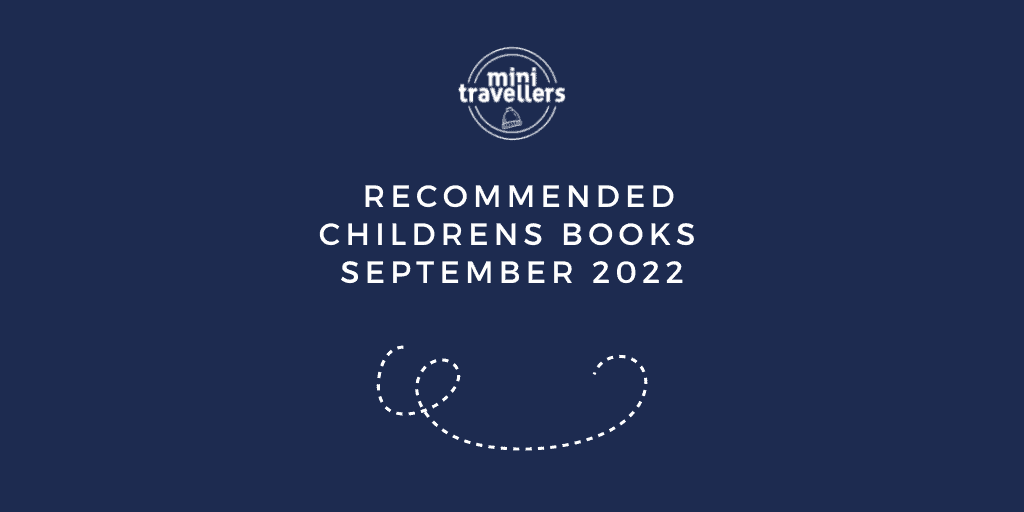 mini travellers

RECOMMENDED CHILDRENS BOOKS SEPTEMBER 2022